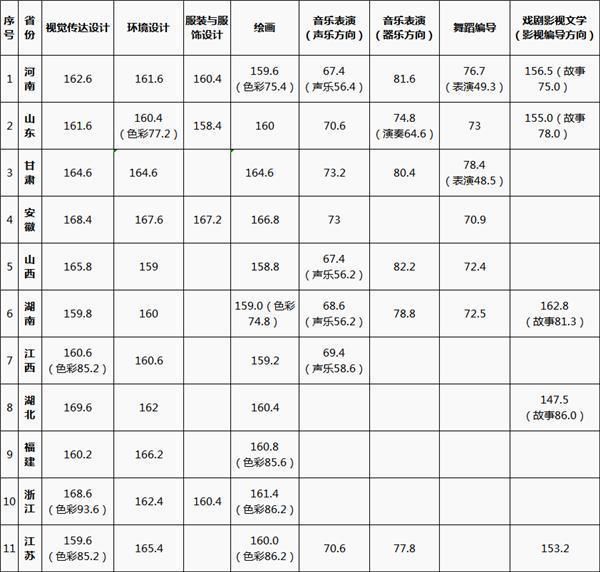 | 序号 | 省份 | 视觉传达设计 | 环境设计 | 服装与服饰设计 | 绘画 | 音乐表演（声乐方向） | 音乐表演（器乐方向） | 舞蹈编导 | 戏剧影视文学（影视编导方向） |
|---|---|---|---|---|---|---|---|---|---|
| 1 | 河南 | 162.6 | 161.6 | 160.4 | 159.6（色彩75.4） | 67.4（声乐56.4） | 81.6 | 76.7（表演49.3） | 156.5（故事75.0） |
| 2 | 山东 | 161.6 | 160.4（色彩77.2） | 158.4 | 160 | 70.6 | 74.8（演奏64.6） | 73 | 155.0（故事78.0） |
| 3 | 甘肃 | 164.6 | 164.6 | | 164.6 | 73.2 | 80.4 | 78.4（表演48.5） | |
| 4 | 安徽 | 168.4 | 167.6 | 167.2 | 166.8 | 73 | | 70.9 | |
| 5 | 山西 | 165.8 | 159 | | 158.8 | 67.4（声乐56.2） | 82.2 | 72.4 | |
| 6 | 湖南 | 159.8 | 160 | | 159.0（色彩74.8） | 68.6（声乐56.2） | 78.8 | 72.5 | 162.8（故事81.3） |
| 7 | 江西 | 160.6（色彩85.2） | 160.6 | | 159.2 | 69.4（声乐58.6） | | | |
| 8 | 湖北 | 169.6 | 162 | | 160.4 | | | | 147.5（故事86.0） |
| 9 | 福建 | 160.2 | 166.2 | | 160.8（色彩85.6） | | | | |
| 10 | 浙江 | 168.6（色彩93.6） | 162.4 | 160.4 | 161.4（色彩86.2） | | | | |
| 11 | 江苏 | 159.6（色彩85.2） | 165.4 | | 160.0（色彩86.2） | 70.6 | 77.8 | | 153.2 |